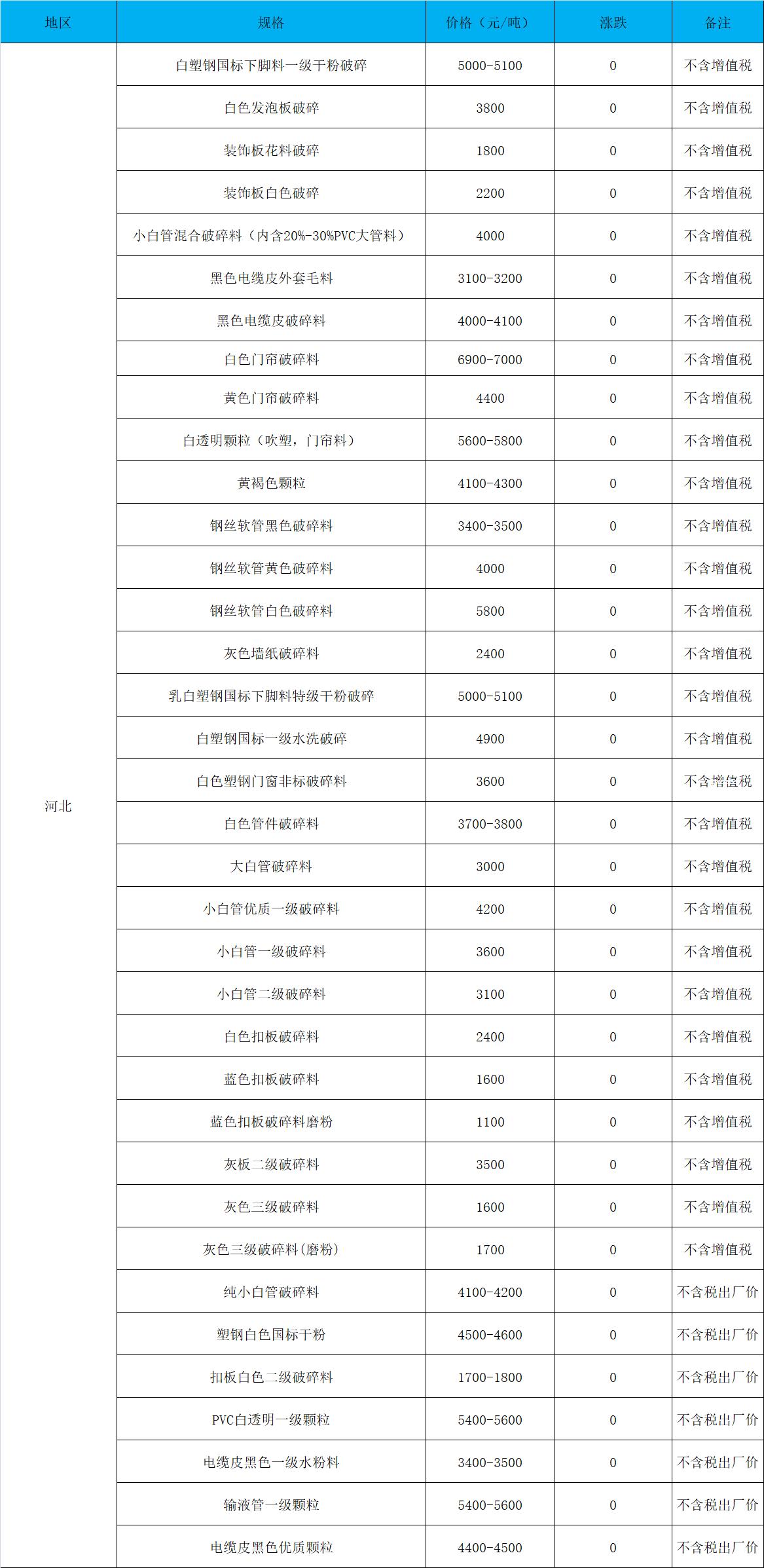 | 地区 | 规格 | 价格（元/吨） | 涨跌 | 备注 |
|---|---|---|---|---|
| 河北 | 白塑钢国标下脚料一级干粉破碎 | 5000-5100 | 0 | 不含增值税 |
| | 白色发泡板破碎 | 3800 | 0 | 不含增值税 |
| | 装饰板花料破碎 | 1800 | 0 | 不含增值税 |
| | 装饰板白色破碎 | 2200 | 0 | 不含增值税 |
| | 小白管混合破碎料（内含20%-30%PVC大管料） | 4000 | 0 | 不含增值税 |
| | 黑色电缆皮外套毛料 | 3100-3200 | 0 | 不含增值税 |
| | 黑色电缆皮破碎料 | 4000-4100 | 0 | 不含增值税 |
| | 白色门帘破碎料 | 6900-7000 | 0 | 不含增值税 |
| | 黄色门帘破碎料 | 4400 | 0 | 不含增值税 |
| | 白透明颗粒（吹塑，门帘料） | 5600-5800 | 0 | 不含增值税 |
| | 黄褐色颗粒 | 4100-4300 | 0 | 不含增值税 |
| | 钢丝软管黑色破碎料 | 3400-3500 | 0 | 不含增值税 |
| | 钢丝软管黄色破碎料 | 4000 | 0 | 不含增值税 |
| | 钢丝软管白色破碎料 | 5800 | 0 | 不含增值税 |
| | 灰色墙纸破碎料 | 2400 | 0 | 不含增值税 |
| | 乳白塑钢国标下脚料特级干粉破碎 | 5000-5100 | 0 | 不含增值税 |
| | 白塑钢国标一级水洗破碎 | 4900 | 0 | 不含增值税 |
| | 白色塑钢门窗非标破碎料 | 3600 | 0 | 不含增值税 |
| | 白色管件破碎料 | 3700-3800 | 0 | 不含增值税 |
| | 大白管破碎料 | 3000 | 0 | 不含增值税 |
| | 小白管优质一级破碎料 | 4200 | 0 | 不含增值税 |
| | 小白管一级破碎料 | 3600 | 0 | 不含增值税 |
| | 小白管二级破碎料 | 3100 | 0 | 不含增值税 |
| | 白色扣板破碎料 | 2400 | 0 | 不含增值税 |
| | 蓝色扣板破碎料 | 1600 | 0 | 不含增值税 |
| | 蓝色扣板破碎料磨粉 | 1100 | 0 | 不含增值税 |
| | 灰板二级破碎料 | 3500 | 0 | 不含增值税 |
| | 灰色三级破碎料 | 1600 | 0 | 不含增值税 |
| | 灰色三级破碎料(磨粉) | 1700 | 0 | 不含增值税 |
| | 纯小白管破碎料 | 4100-4200 | 0 | 不含税出厂价 |
| | 塑钢白色国标干粉 | 4500-4600 | 0 | 不含税出厂价 |
| | 扣板白色二级破碎料 | 1700-1800 | 0 | 不含税出厂价 |
| | PVC白透明一级颗粒 | 5400-5600 | 0 | 不含税出厂价 |
| | 电缆皮黑色一级水粉料 | 3400-3500 | 0 | 不含税出厂价 |
| | 输液管一级颗粒 | 5400-5600 | 0 | 不含税出厂价 |
| | 电缆皮黑色优质颗粒 | 4400-4500 | 0 | 不含税出厂价 |